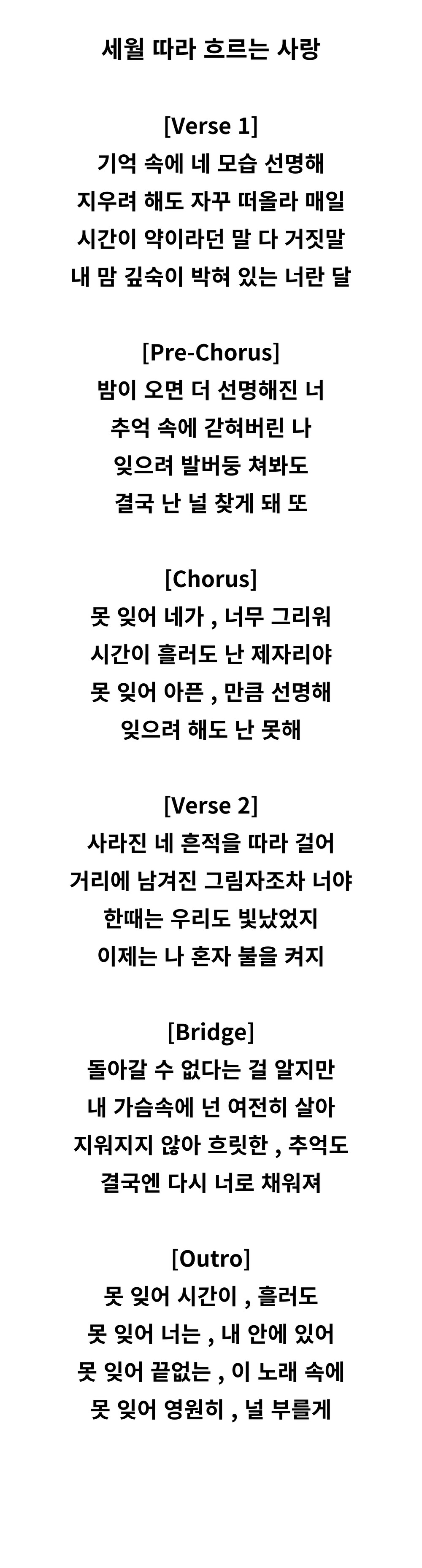 세월 따라 흐르는 사랑

[Verse 1]
기억 속에 네 모습 선명해
지우려 해도 자꾸 떠올라 매일
시간이 약이라던 말 다 거짓말
내 맘 깊숙이 박혀 있는 너란 달

[Pre-Chorus]
밤이 오면 더 선명해진 너
추억 속에 갇혀버린 나
잊으려 발버둥 쳐봐도
결국 난 널 찾게 돼 또

[Chorus]
못 잊어 네가 , 너무 그리워
시간이 흘러도 난 제자리야
못 잊어 아픈 , 만큼 선명해
잊으려 해도 난 못해

[Verse 2]
사라진 네 흔적을 따라 걸어
거리에 남겨진 그림자조차 너야
한때는 우리도 빛났었지
이제는 나 혼자 불을 켜지

[Bridge]
돌아갈 수 없다는 걸 알지만
내 가슴속에 넌 여전히 살아
지워지지 않아 흐릿한 , 추억도
결국엔 다시 너로 채워져

[Outro]
못 잊어 시간이 , 흘러도
못 잊어 너는 , 내 안에 있어
못 잊어 끝없는 , 이 노래 속에
못 잊어 영원히 , 널 부를게